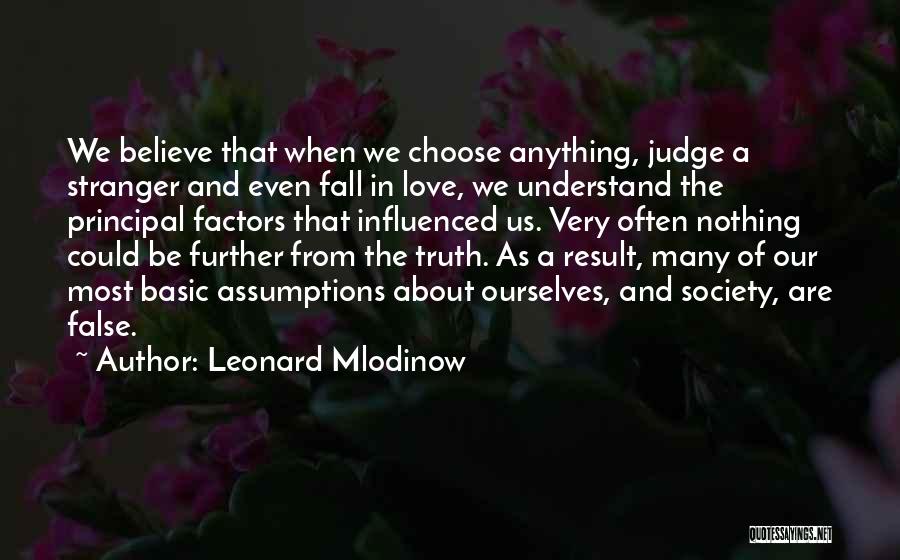 We believe that when we choose anything, judge a stranger and even fall in love, we understand the principal factors that influenced us. Very often nothing could be further from the truth. As a result, many of our most basic assumptions about ourselves, and society, are false.

~ Author: Leonard Mlodinow

QUOTESSAYINGS.NET